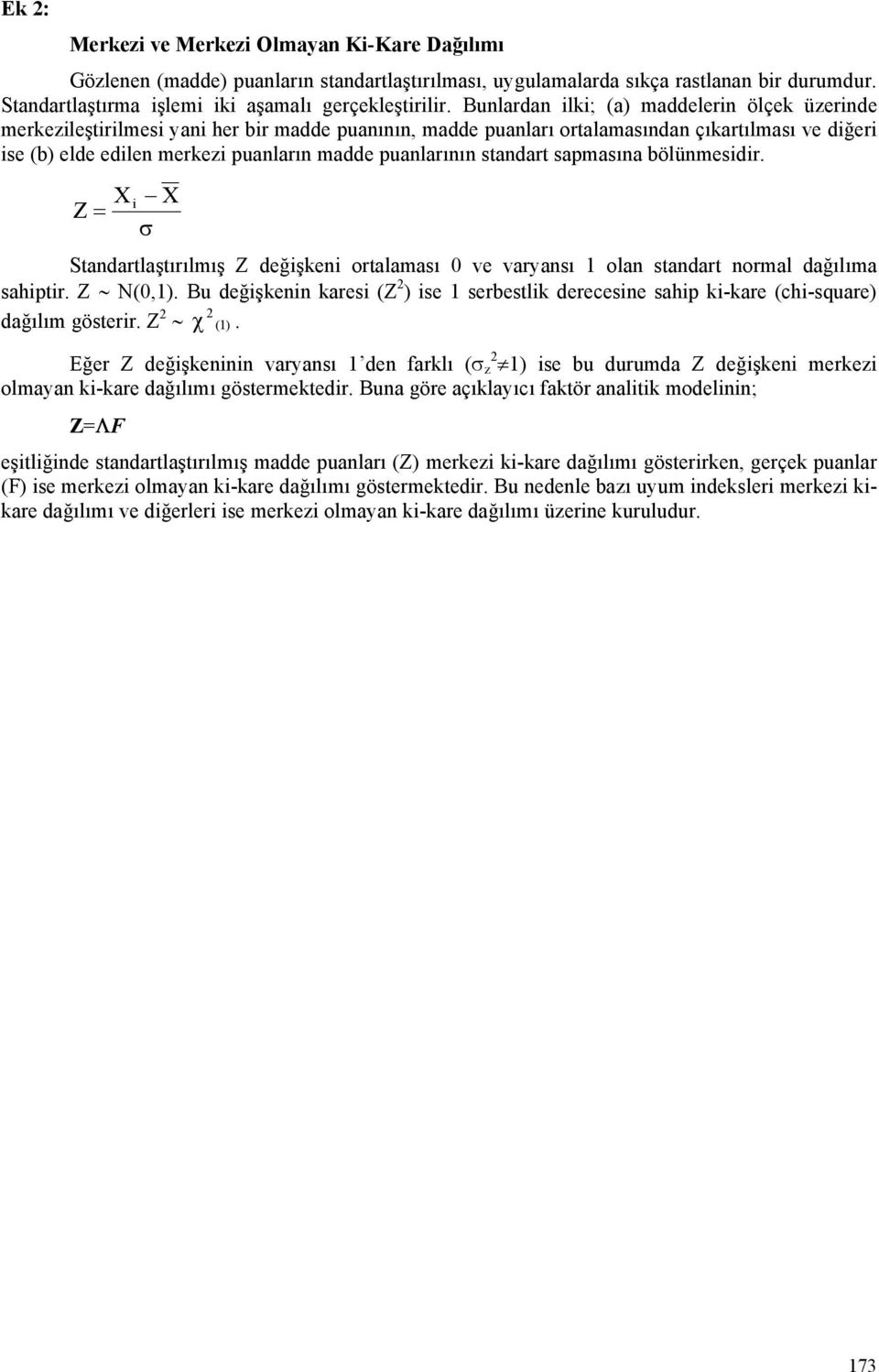 Ek 2:

Merkezi ve Merkezi Olmayan Ki-Kare Dağılımı

Gözlenen (madde) puanların standartlaştırılması, uygulamalarda sıkça rastlanan bir durumdur. Standartlaştırma işlemi iki aşamalı gerçekleştirilir. Bunlardan ilki; (a) maddelerin ölçek üzerinde merkezileştirilmesi yani her bir madde puanının, madde puanları ortalamasından çıkartılması ve diğeri ise (b) elde edilen merkezi puanların madde puanlarının standart sapmasına bölünmesidir.

$Z = \frac{X_i - \overline{X}}{\sigma}$

Standartlaştırılmış Z değişkeni ortalaması 0 ve varyansı 1 olan standart normal dağılıma sahiptir. $Z \sim N(0,1)$. Bu değişkenin karesi ($Z^2$) ise 1 serbestlik derecesine sahip ki-kare (chi-square) dağılım gösterir. $Z^2 \sim \chi^2_{(1)}$.

Eğer Z değişkeninin varyansı 1'den farklı ($\sigma_Z^2 \neq 1$) ise bu durumda Z değişkeni merkezi olmayan ki-kare dağılımı göstermektedir. Buna göre açıklayıcı faktör analitik modelinin;

$Z = \Lambda F$

eşitliğinde standartlaştırılmış madde puanları (Z) merkezi ki-kare dağılımı gösterirken, gerçek puanlar (F) ise merkezi olmayan ki-kare dağılımı göstermektedir. Bu nedenle bazı uyum indeksleri merkezi ki-kare dağılımı ve diğerleri ise merkezi olmayan ki-kare dağılımı üzerine kuruludur.

173